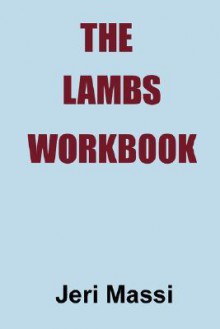 THE
LAMBS
WORKBOOK

Jeri Massi